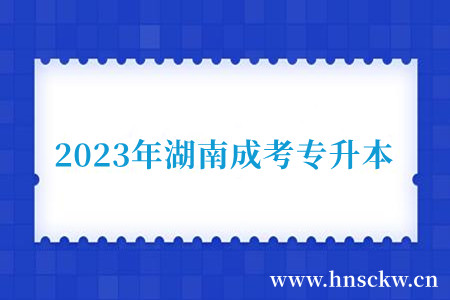 2023年湖南成考专升本

www.hnsckw.cn